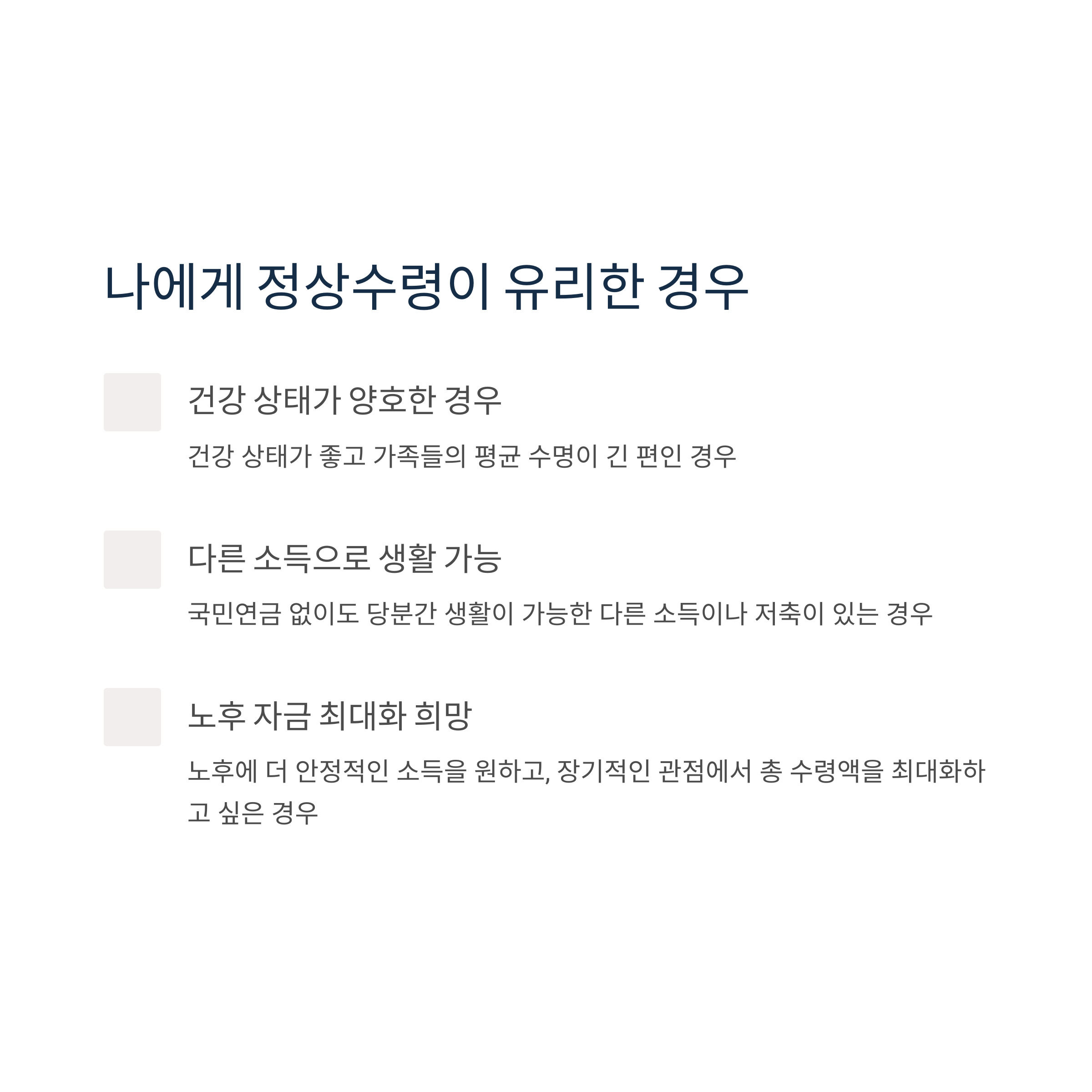 나에게 정상수령이 유리한 경우

건강 상태가 양호한 경우

건강 상태가 좋고 가족들의 평균 수명이 긴 편인 경우

다른 소득으로 생활 가능

국민연금 없이도 당분간 생활이 가능한 다른 소득이나 저축이 있는 경우

노후 자금 최대화 희망

노후에 더 안정적인 소득을 원하고, 장기적인 관점에서 총 수령액을 최대화하고 싶은 경우